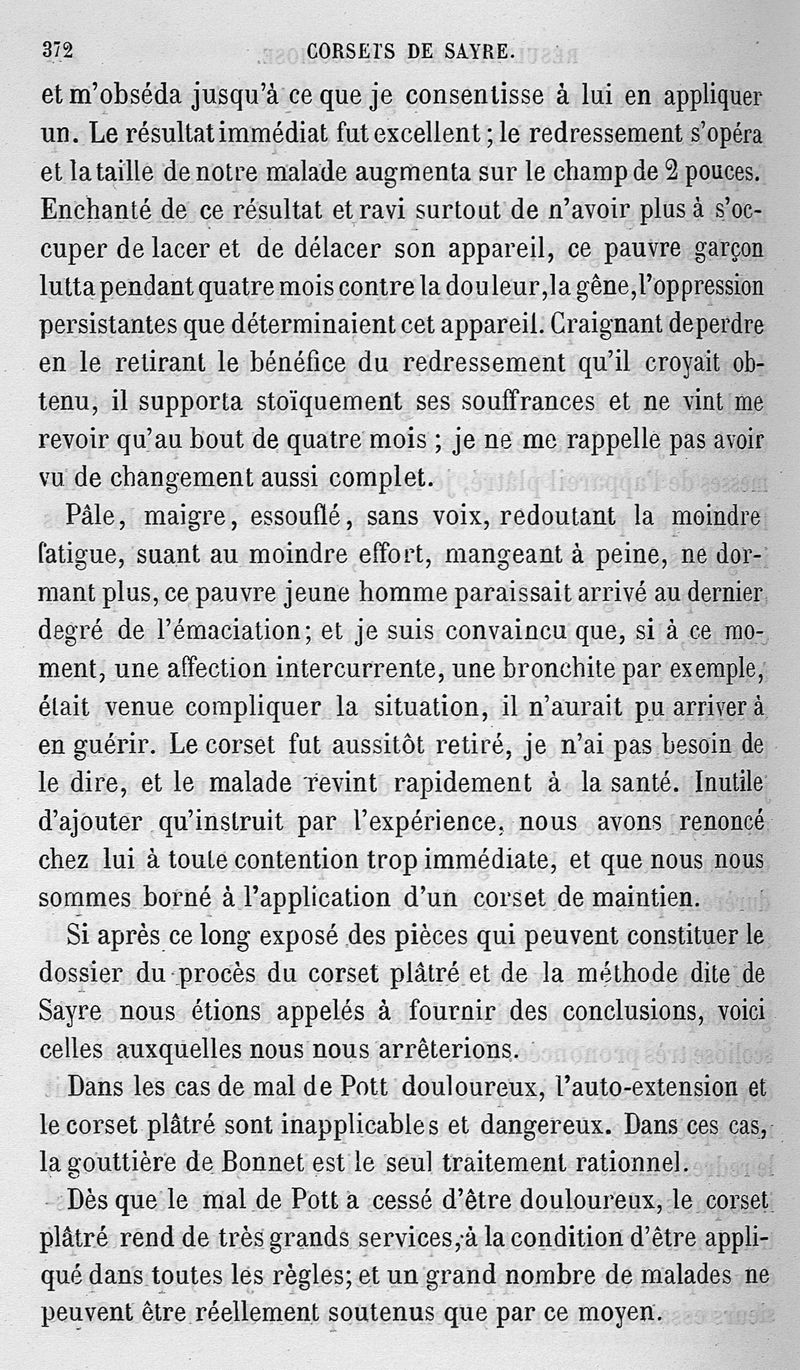 372 CORSETS DE SAYRE.

et m'obséda jusqu'à ce que je consentisse à lui en appliquer un. Le résultat immédiat fut excellent ; le redressement s'opéra et la taille de notre malade augmenta sur le champ de 2 pouces. Enchanté de ce résultat et ravi surtout de n'avoir plus à s'occuper de lacer et de délacer son appareil, ce pauvre garçon lutta pendant quatre mois contre la douleur, la gêne, l'oppression persistantes que déterminaient cet appareil. Craignant de perdre en le retirant le bénéfice du redressement qu'il croyait obtenu, il supporta stoïquement ses souffrances et ne vint me revoir qu'au bout de quatre mois ; je ne me rappelle pas avoir vu de changement aussi complet.

Pâle, maigre, essouflé, sans voix, redoutant la moindre fatigue, suant au moindre effort, mangeant à peine, ne dormant plus, ce pauvre jeune homme paraissait arrivé au dernier degré de l'émaciation; et je suis convaincu que, si à ce moment, une affection intercurrente, une bronchite par exemple, était venue compliquer la situation, il n'aurait pu arriver à en guérir. Le corset fut aussitôt retiré, je n'ai pas besoin de le dire, et le malade revint rapidement à la santé. Inutile d'ajouter qu'instruit par l'expérience, nous avons renoncé chez lui à toute contention trop immédiate, et que nous nous sommes borné à l'application d'un corset de maintien.

Si après ce long exposé des pièces qui peuvent constituer le dossier du procès du corset plâtré et de la méthode dite de Sayre nous étions appelés à fournir des conclusions, voici celles auxquelles nous nous arrêterions.

Dans les cas de mal de Pott douloureux, l'auto-extension et le corset plâtré sont inapplicables et dangereux. Dans ces cas, la gouttière de Bonnet est le seul traitement rationnel.

Dès que le mal de Pott a cessé d'être douloureux, le corset plâtré rend de très grands services, à la condition d'être appliqué dans toutes les règles; et un grand nombre de malades ne peuvent être réellement soutenus que par ce moyen.